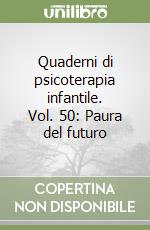 unilibro

Quaderni di psicoterapia infantile. Vol. 50: Paura del futuro

COPERTINA NON DISPONIBILE